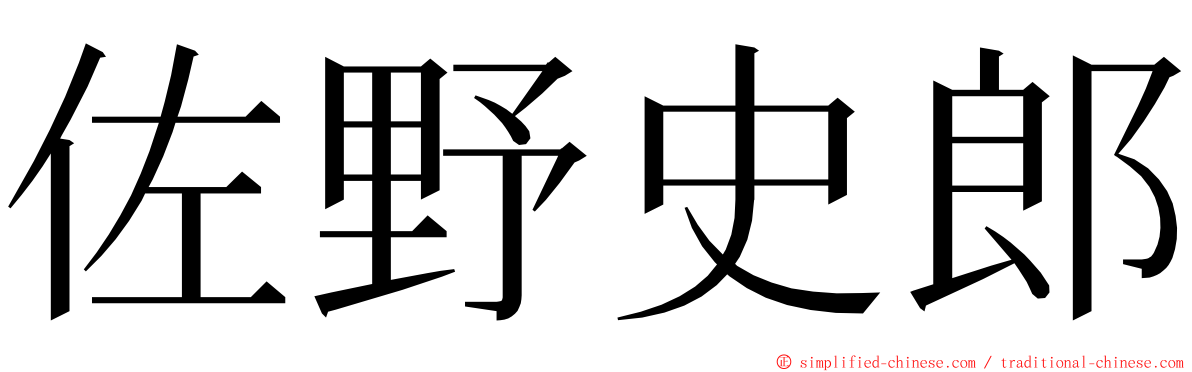 佐野史郎

© simplified-chinese.com / traditional-chinese.com